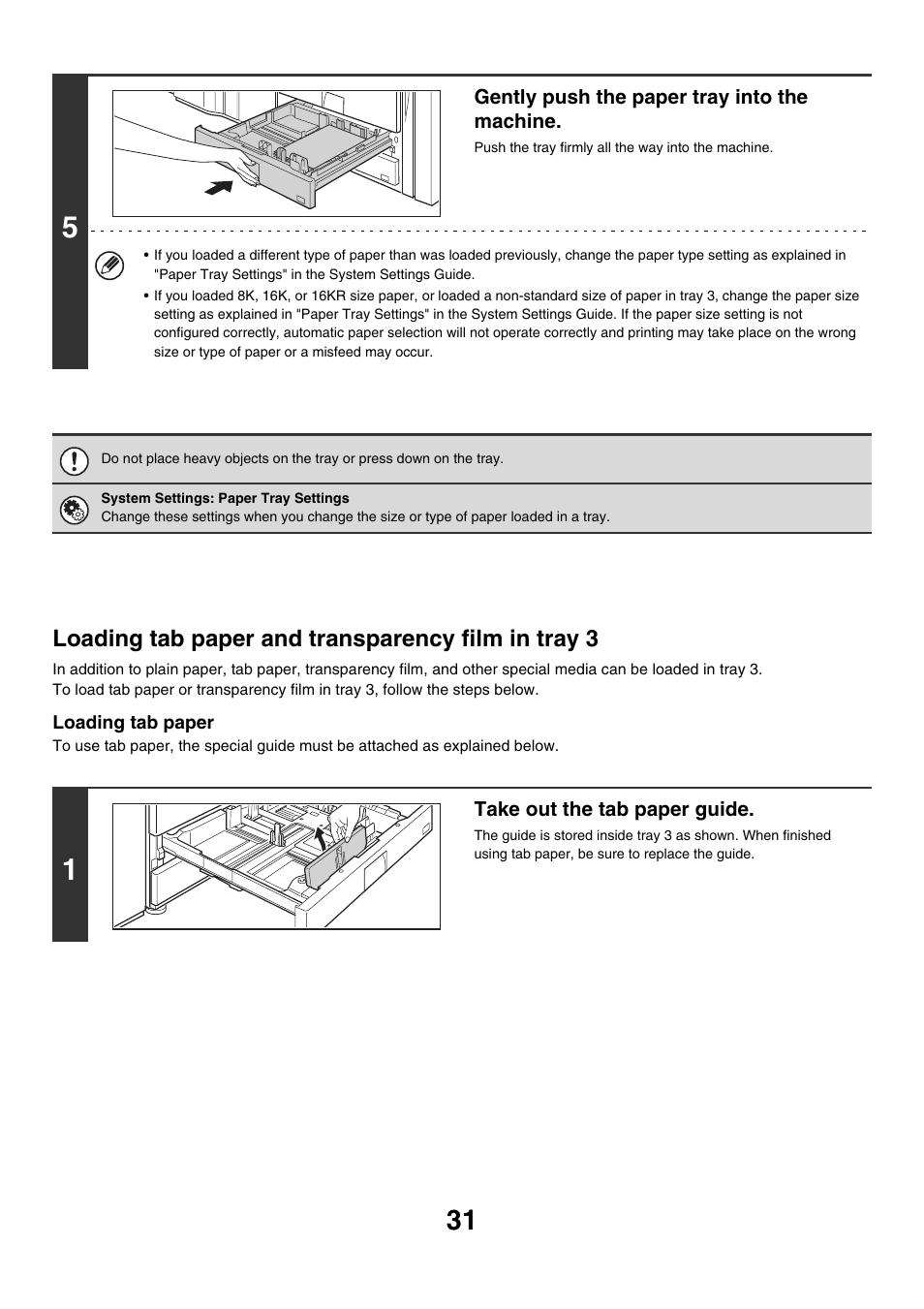 5

Gently push the paper tray into the machine.

Push the tray firmly all the way into the machine.

• If you loaded a different type of paper than was loaded previously, change the paper type setting as explained in "Paper Tray Settings" in the System Settings Guide.
• If you loaded 8K, 16K, or 16KR size paper, or loaded a non-standard size of paper in tray 3, change the paper size setting as explained in "Paper Tray Settings" in the System Settings Guide. If the paper size setting is not configured correctly, automatic paper selection will not operate correctly and printing may take place on the wrong size or type of paper or a misfeed may occur.

Do not place heavy objects on the tray or press down on the tray.

System Settings: Paper Tray Settings
Change these settings when you change the size or type of paper loaded in a tray.

Loading tab paper and transparency film in tray 3

In addition to plain paper, tab paper, transparency film, and other special media can be loaded in tray 3.
To load tab paper or transparency film in tray 3, follow the steps below.

Loading tab paper

To use tab paper, the special guide must be attached as explained below.

1

Take out the tab paper guide.

The guide is stored inside tray 3 as shown. When finished using tab paper, be sure to replace the guide.

31